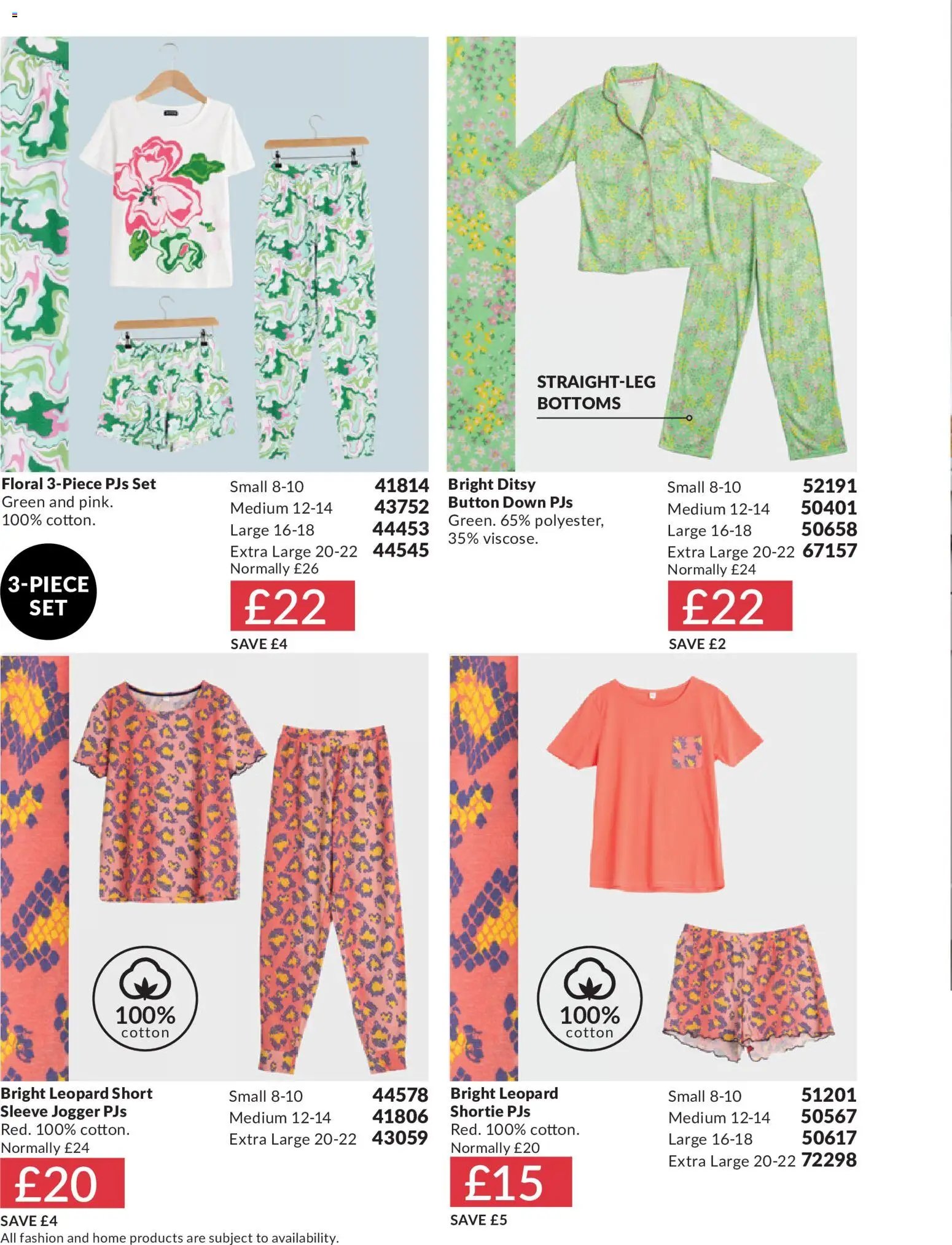 Floral 3-Piece PJs Set
Green and pink.
100% cotton.

3-PIECE SET

Small 8-10 41814
Medium 12-14 43752
Large 16-18 44453
Extra Large 20-22 44545
Normally £26

£22

SAVE £4

STRAIGHT-LEG BOTTOMS

Bright Ditsy Button Down PJs
Green. 65% polyester, 35% viscose.

Small 8-10 52191
Medium 12-14 50401
Large 16-18 50658
Extra Large 20-22 67157
Normally £24

£22

SAVE £2

100% cotton

Bright Leopard Short Sleeve Jogger PJs
Red. 100% cotton.
Normally £24

£20

SAVE £4

Small 8-10 44578
Medium 12-14 41806
Extra Large 20-22 43059

100% cotton

Bright Leopard Shortie PJs
Red. 100% cotton.
Normally £20

£15

SAVE £5

Small 8-10 51201
Medium 12-14 50567
Large 16-18 50617
Extra Large 20-22 72298

All fashion and home products are subject to availability.